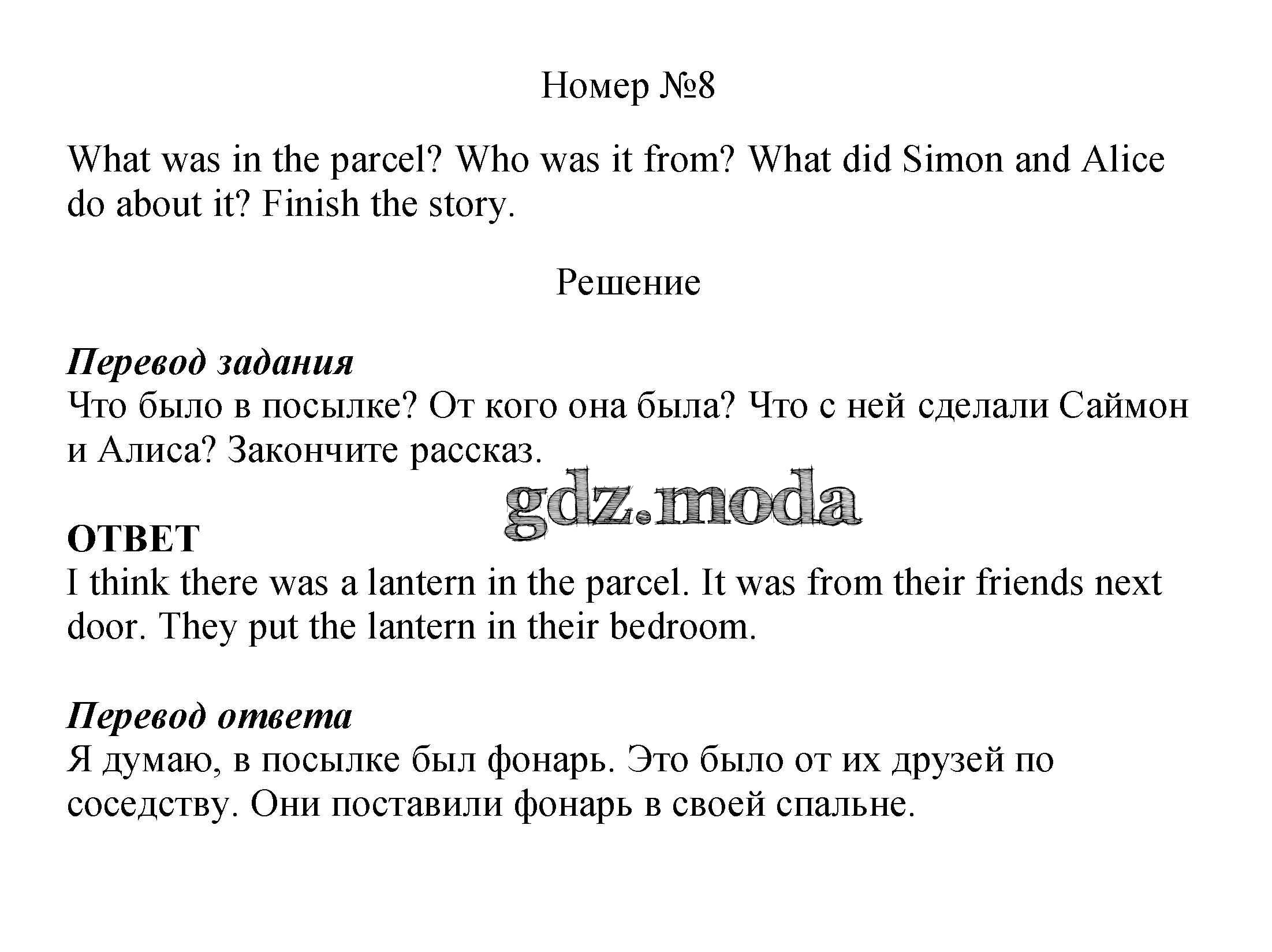 Номер №8

What was in the parcel? Who was it from? What did Simon and Alice do about it? Finish the story.

Решение

Перевод задания
Что было в посылке? От кого она была? Что с ней сделали Саймон и Алиса? Закончите рассказ.

gdz.moda

ОТВЕТ
I think there was a lantern in the parcel. It was from their friends next door. They put the lantern in their bedroom.

Перевод ответа
Я думаю, в посылке был фонарь. Это было от их друзей по соседству. Они поставили фонарь в своей спальне.